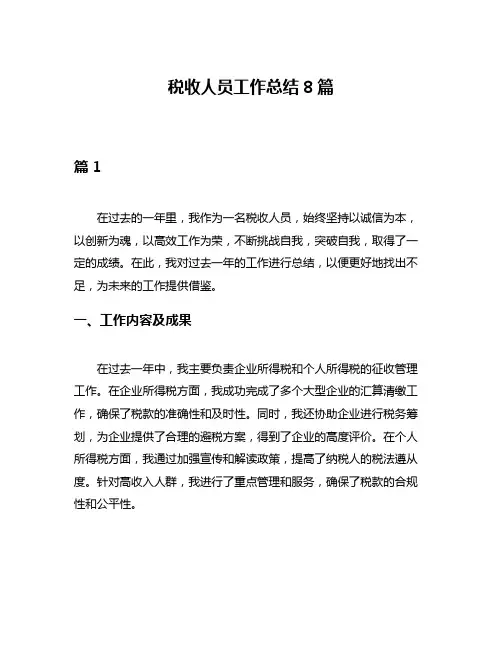 税收人员工作总结 8 篇

篇 1

在过去的一年里，我作为一名税收人员，始终坚持以诚信为本，以创新为魂，以高效工作为荣，不断挑战自我，突破自我，取得了一定的成绩。在此，我对过去一年的工作进行总结，以便更好地找出不足，为未来的工作提供借鉴。

一、工作内容及成果

在过去一年中，我主要负责企业所得税和个人所得税的征收管理工作。在企业所得税方面，我成功完成了多个大型企业的汇算清缴工作，确保了税款的准确性和及时性。同时，我还协助企业进行税务筹划，为企业提供了合理的避税方案，得到了企业的高度评价。在个人所得税方面，我通过加强宣传和解读政策，提高了纳税人的税法遵从度。针对高收入人群，我进行了重点管理和服务，确保了税款的合规性和公平性。